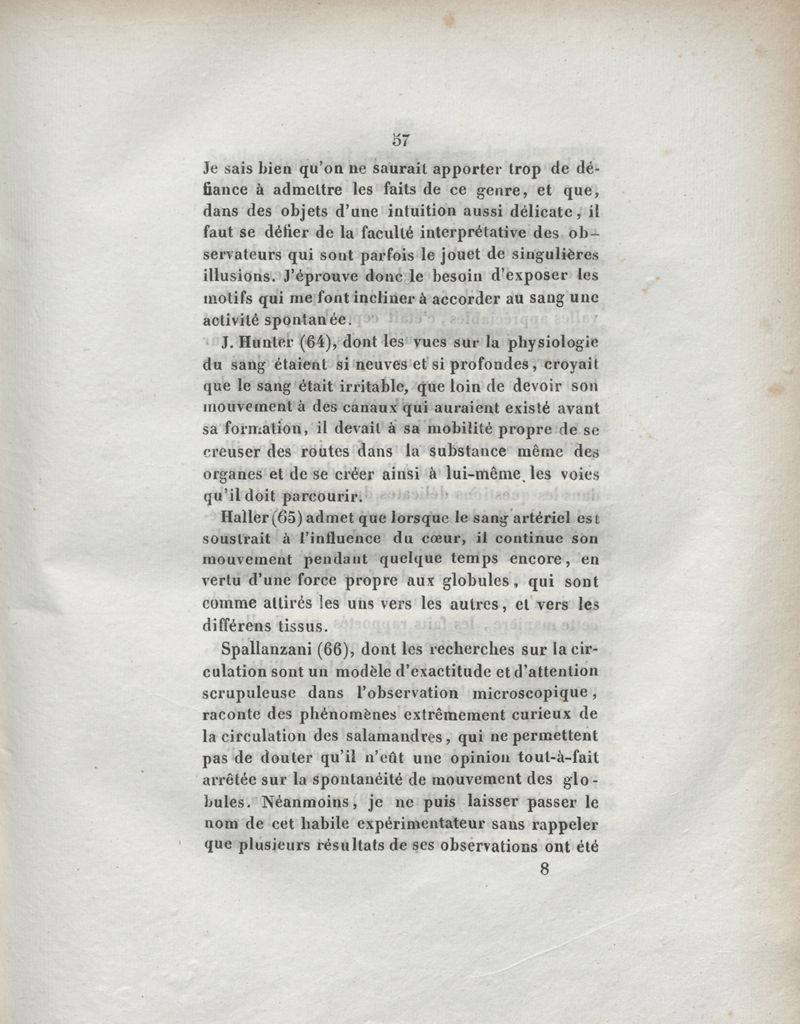 57

Je sais bien qu'on ne saurait apporter trop de défiance à admettre les faits de ce genre, et que, dans des objets d'une intuition aussi délicate, il faut se défier de la faculté interprétative des observateurs qui sont parfois le jouet de singulières illusions. J'éprouve donc le besoin d'exposer les motifs qui me font incliner à accorder au sang une activité spontanée.

J. Hunter (64), dont les vues sur la physiologie du sang étaient si neuves et si profondes, croyait que le sang était irritable, que loin de devoir son mouvement à des canaux qui auraient existé avant sa formation, il devait à sa mobilité propre de se creuser des routes dans la substance même des organes et de se créer ainsi à lui-même les voies qu'il doit parcourir.

Haller (65) admet que lorsque le sang artériel est soustrait à l'influence du cœur, il continue son mouvement pendant quelque temps encore, en vertu d'une force propre aux globules, qui sont comme attirés les uns vers les autres, et vers les différens tissus.

Spallanzani (66), dont les recherches sur la circulation sont un modèle d'exactitude et d'attention scrupuleuse dans l'observation microscopique, raconte des phénomènes extrêmement curieux de la circulation des salamandres, qui ne permettent pas de douter qu'il n'eût une opinion tout-à-fait arrêtée sur la spontanéité de mouvement des globules. Néanmoins, je ne puis laisser passer le nom de cet habile expérimentateur sans rappeler que plusieurs résultats de ses observations ont été

8